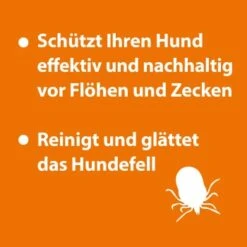 • Schützt Ihren Hund effektiv und nachhaltig vor Flöhen und Zecken

• Reinigt und glättet das Hundefell